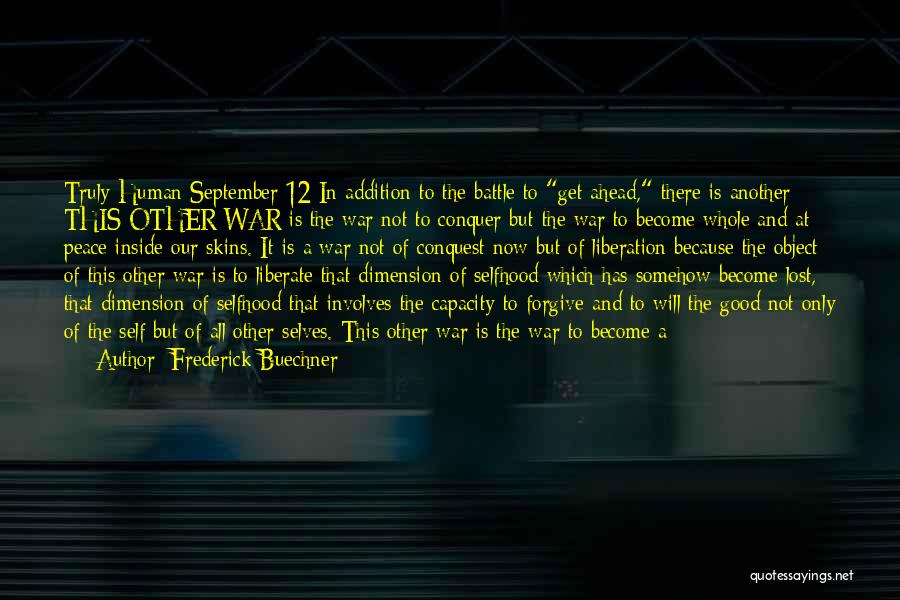 Truly Human September 12 In addition to the battle to "get ahead," there is another THIS OTHER WAR is the war not to conquer but the war to become whole and at peace inside our skins. It is a war not of conquest now but of liberation because the object of this other war is to liberate that dimension of selfhood which has somehow become lost, that dimension of selfhood that involves the capacity to forgive and to will the good not only of the self but of all other selves. This other war is the war to become a

Author: Frederick Buechner

quotessayings.net